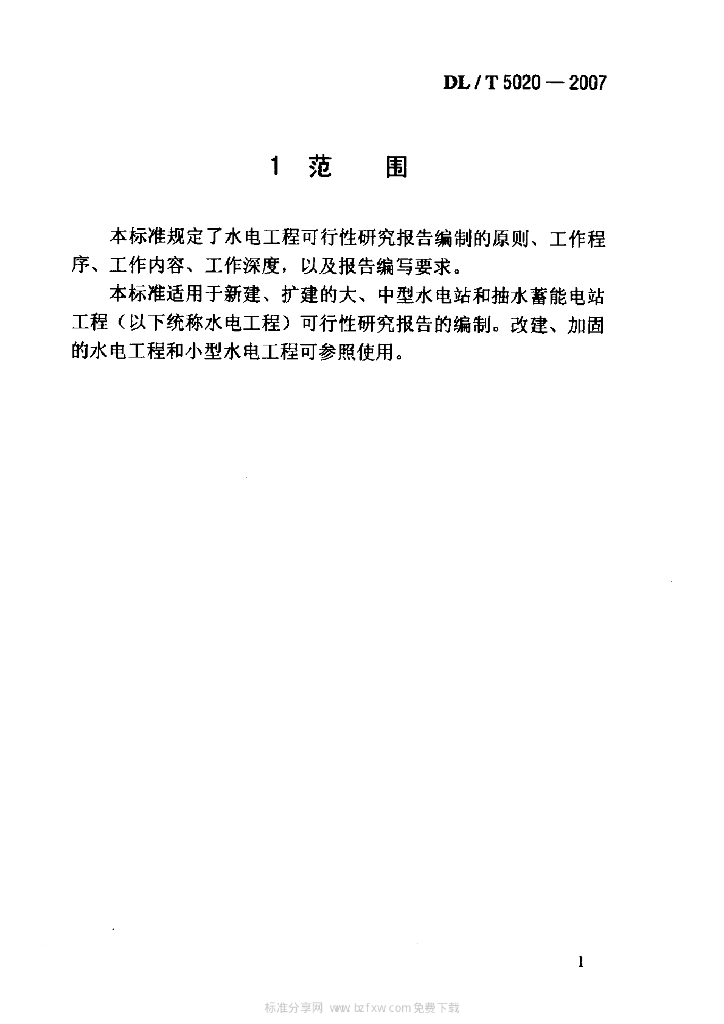 DL / T 5020 — 2007

1 范　围

本标准规定了水电工程可行性研究报告编制的原则、工作程序、工作内容、工作深度，以及报告编写要求。

本标准适用于新建、扩建的大、中型水电站和抽水蓄能电站工程（以下统称水电工程）可行性研究报告的编制。改建、加固的水电工程和小型水电工程可参照使用。

1

标准分享网 www.bzfxw.com 免费下载